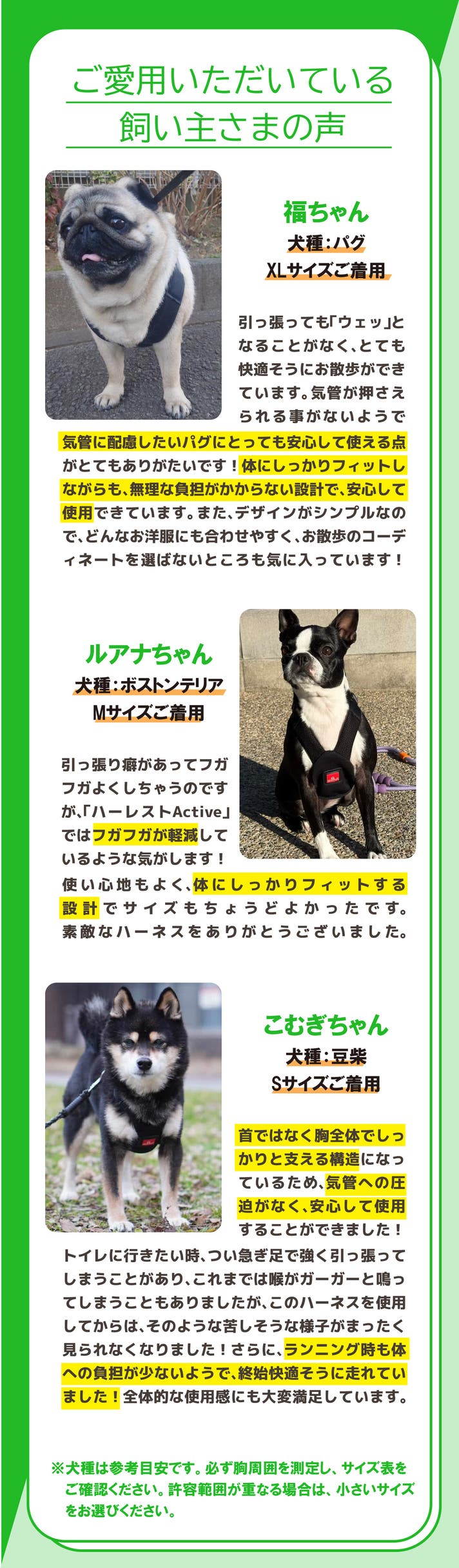 ご愛用いただいている
飼い主さまの声

福ちゃん
犬種:パグ
XLサイズご着用

引っ張っても「ウェッ」となることがなく、とても快適そうにお散歩ができています。気管が押さえられる事がないようで気管に配慮したいパグにとっても安心して使える点がとてもありがたいです!体にしっかりフィットしながらも、無理な負担がかからない設計で、安心して使用できています。また、デザインがシンプルなので、どんなお洋服にも合わせやすく、お散歩のコーディネートを選ばないところも気に入っています!

ルアナちゃん
犬種:ボストンテリア
Mサイズご着用

引っ張り癖があってフガフガよくしちゃうのですが、「ハーレストActive」ではフガフガが軽減しているような気がします!使い心地もよく、体にしっかりフィットする設計でサイズもちょうどよかったです。素敵なハーネスをありがとうございました。

こむぎちゃん
犬種:豆柴
Sサイズご着用

首ではなく胸全体でしっかりと支える構造になっているため、気管への圧迫がなく、安心して使用することができました!トイレに行きたい時、つい急ぎ足で強く引っ張ってしまうことがあり、これまでは喉がガーガーと鳴ってしまうこともありましたが、このハーネスを使用してからは、そのような苦しそうな様子がまったく見られなくなりました!さらに、ランニング時も体への負担が少ないようで、終始快適そうに走れていました!全体的な使用感にも大変満足しています。

※犬種は参考目安です。必ず胸周囲を測定し、サイズ表をご確認ください。許容範囲が重なる場合は、小さいサイズをお選びください。